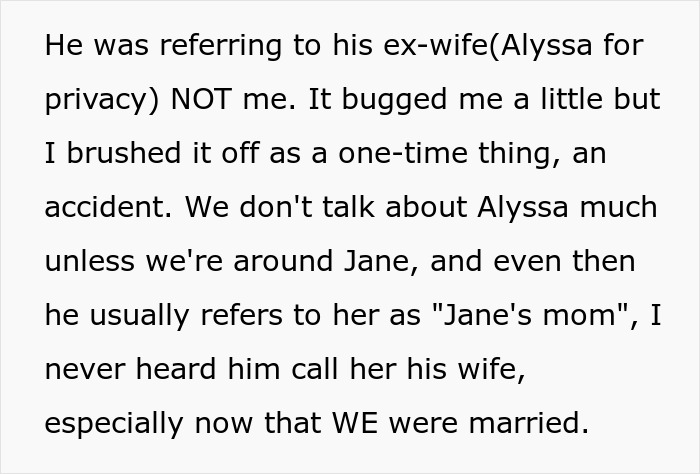 He was referring to his ex-wife(Alyssa for privacy) NOT me. It bugged me a little but I brushed it off as a one-time thing, an accident. We don't talk about Alyssa much unless we're around Jane, and even then he usually refers to her as "Jane's mom", I never heard him call her his wife, especially now that WE were married.